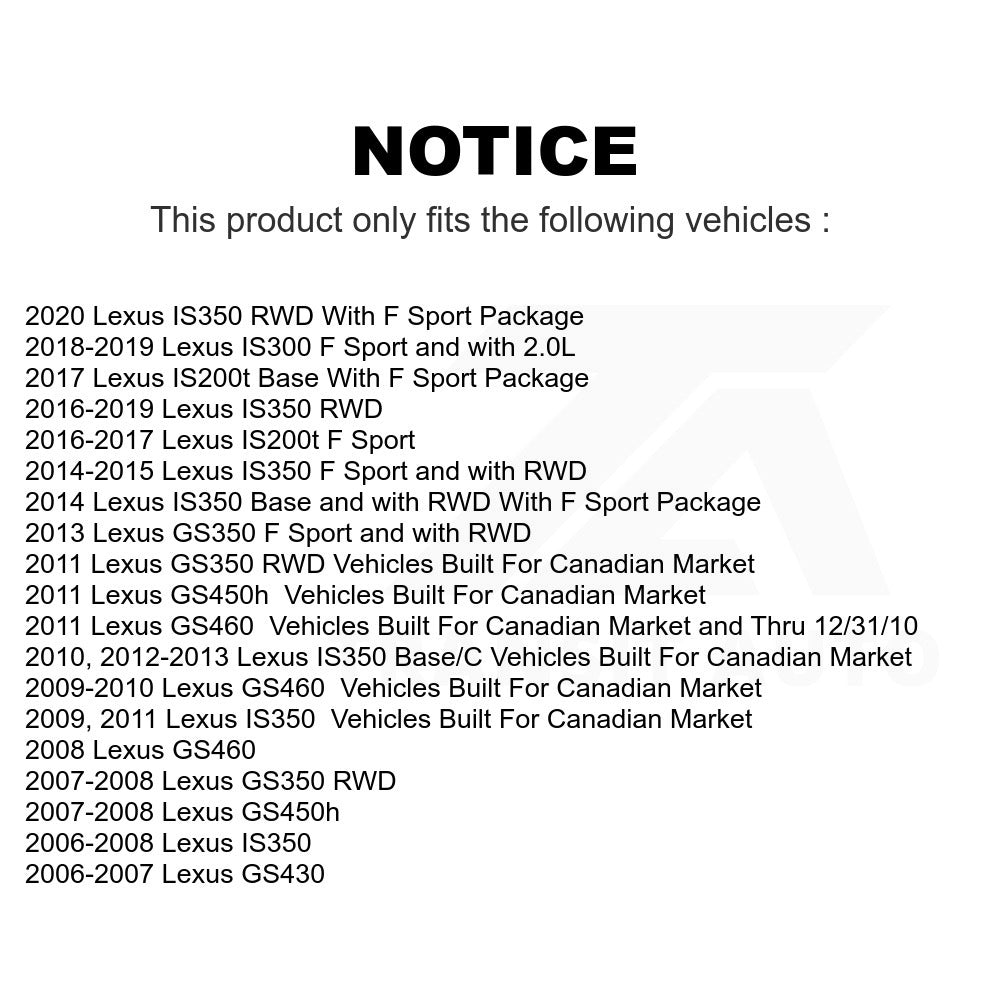 NOTICE

This product only fits the following vehicles :

2020 Lexus IS350 RWD With F Sport Package
2018-2019 Lexus IS300 F Sport and with 2.0L
2017 Lexus IS200t Base With F Sport Package
2016-2019 Lexus IS350 RWD
2016-2017 Lexus IS200t F Sport
2014-2015 Lexus IS350 F Sport and with RWD
2014 Lexus IS350 Base and with RWD With F Sport Package
2013 Lexus GS350 F Sport and with RWD
2011 Lexus GS350 RWD Vehicles Built For Canadian Market
2011 Lexus GS450h Vehicles Built For Canadian Market
2011 Lexus GS460 Vehicles Built For Canadian Market and Thru 12/31/10
2010, 2012-2013 Lexus IS350 Base/C Vehicles Built For Canadian Market
2009-2010 Lexus GS460 Vehicles Built For Canadian Market
2009, 2011 Lexus IS350 Vehicles Built For Canadian Market
2008 Lexus GS460
2007-2008 Lexus GS350 RWD
2007-2008 Lexus GS450h
2006-2008 Lexus IS350
2006-2007 Lexus GS430